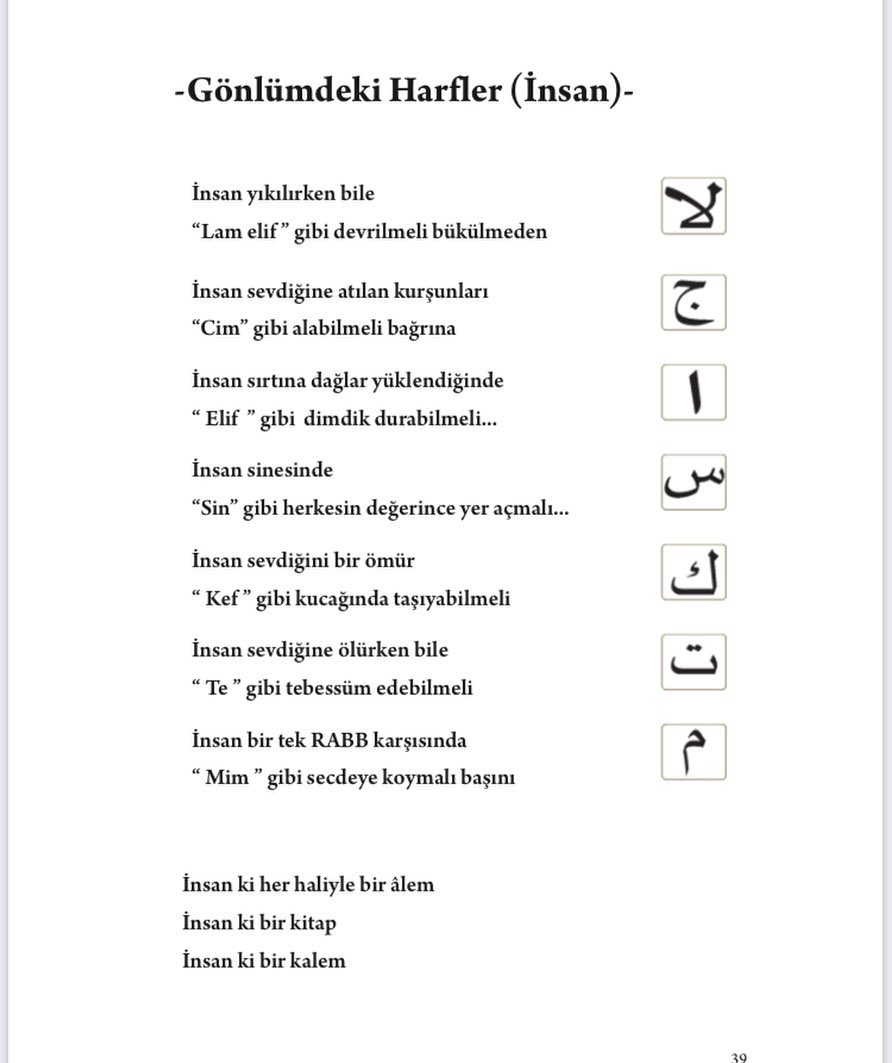 -Gönlümdeki Harfler (İnsan)-

İnsan yıkılırken bile
“Lam elif ” gibi devrilmeli bükülmeden

لا

İnsan sevdiğine atılan kurşunları
“Cim” gibi alabilmeli bağrına

ج

İnsan sırtına dağlar yüklendiğinde
“ Elif ” gibi dimdik durabilmeli...

ا

İnsan sinesinde
“Sin” gibi herkesin değerince yer açmalı...

س

İnsan sevdiğini bir ömür
“ Kef ” gibi kucağında taşıyabilmeli

ك

İnsan sevdiğine ölürken bile
“ Te ” gibi tebessüm edebilmeli

ت

İnsan bir tek RABB karşısında
“ Mim ” gibi secdeye koymalı başını

م

İnsan ki her haliyle bir âlem
İnsan ki bir kitap
İnsan ki bir kalem

39